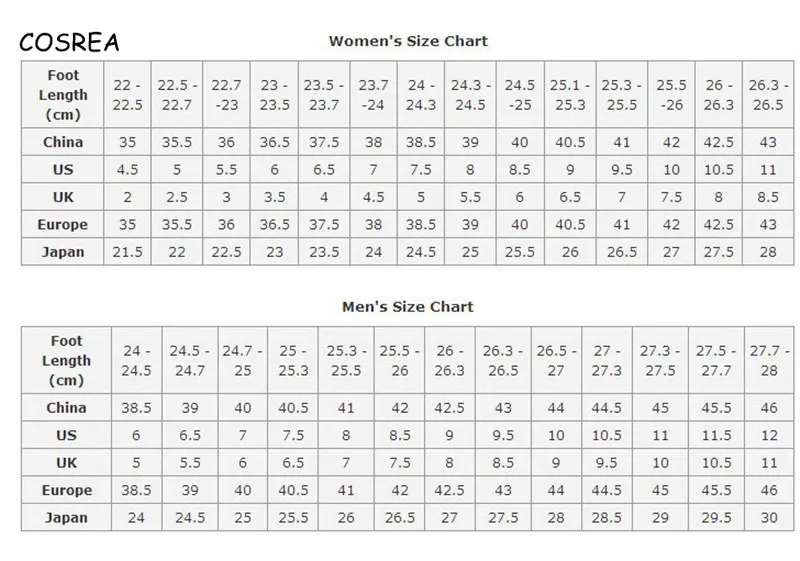 COSREA

Women's Size Chart

| Foot Length (cm) | 22 - 22.5 | 22.5 - 22.7 | 22.7 -23 | 23 - 23.5 | 23.5 - 23.7 | 23.7 -24 | 24 - 24.3 | 24.3 - 24.5 | 24.5 -25 | 25.1 - 25.3 | 25.3 - 25.5 | 25.5 -26 | 26 - 26.3 | 26.3 - 26.5 |
|---|---|---|---|---|---|---|---|---|---|---|---|---|---|---|
| China | 35 | 35.5 | 36 | 36.5 | 37.5 | 38 | 38.5 | 39 | 40 | 40.5 | 41 | 42 | 42.5 | 43 |
| US | 4.5 | 5 | 5.5 | 6 | 6.5 | 7 | 7.5 | 8 | 8.5 | 9 | 9.5 | 10 | 10.5 | 11 |
| UK | 2 | 2.5 | 3 | 3.5 | 4 | 4.5 | 5 | 5.5 | 6 | 6.5 | 7 | 7.5 | 8 | 8.5 |
| Europe | 35 | 35.5 | 36 | 36.5 | 37.5 | 38 | 38.5 | 39 | 40 | 40.5 | 41 | 42 | 42.5 | 43 |
| Japan | 21.5 | 22 | 22.5 | 23 | 23.5 | 24 | 24.5 | 25 | 25.5 | 26 | 26.5 | 27 | 27.5 | 28 |

Men's Size Chart

| Foot Length (cm) | 24 - 24.5 | 24.5 - 24.7 | 24.7 - 25 | 25 - 25.3 | 25.3 - 25.5 | 25.5 - 26 | 26 - 26.3 | 26.3 - 26.5 | 26.5 - 27 | 27 - 27.3 | 27.3 - 27.5 | 27.5 - 27.7 | 27.7 - 28 |
|---|---|---|---|---|---|---|---|---|---|---|---|---|---|
| China | 38.5 | 39 | 40 | 40.5 | 41 | 42 | 42.5 | 43 | 44 | 44.5 | 45 | 45.5 | 46 |
| US | 6 | 6.5 | 7 | 7.5 | 8 | 8.5 | 9 | 9.5 | 10 | 10.5 | 11 | 11.5 | 12 |
| UK | 5 | 5.5 | 6 | 6.5 | 7 | 7.5 | 8 | 8.5 | 9 | 9.5 | 10 | 10.5 | 11 |
| Europe | 38.5 | 39 | 40 | 40.5 | 41 | 42 | 42.5 | 43 | 44 | 44.5 | 45 | 45.5 | 46 |
| Japan | 24 | 24.5 | 25 | 25.5 | 26 | 26.5 | 27 | 27.5 | 28 | 28.5 | 29 | 29.5 | 30 |